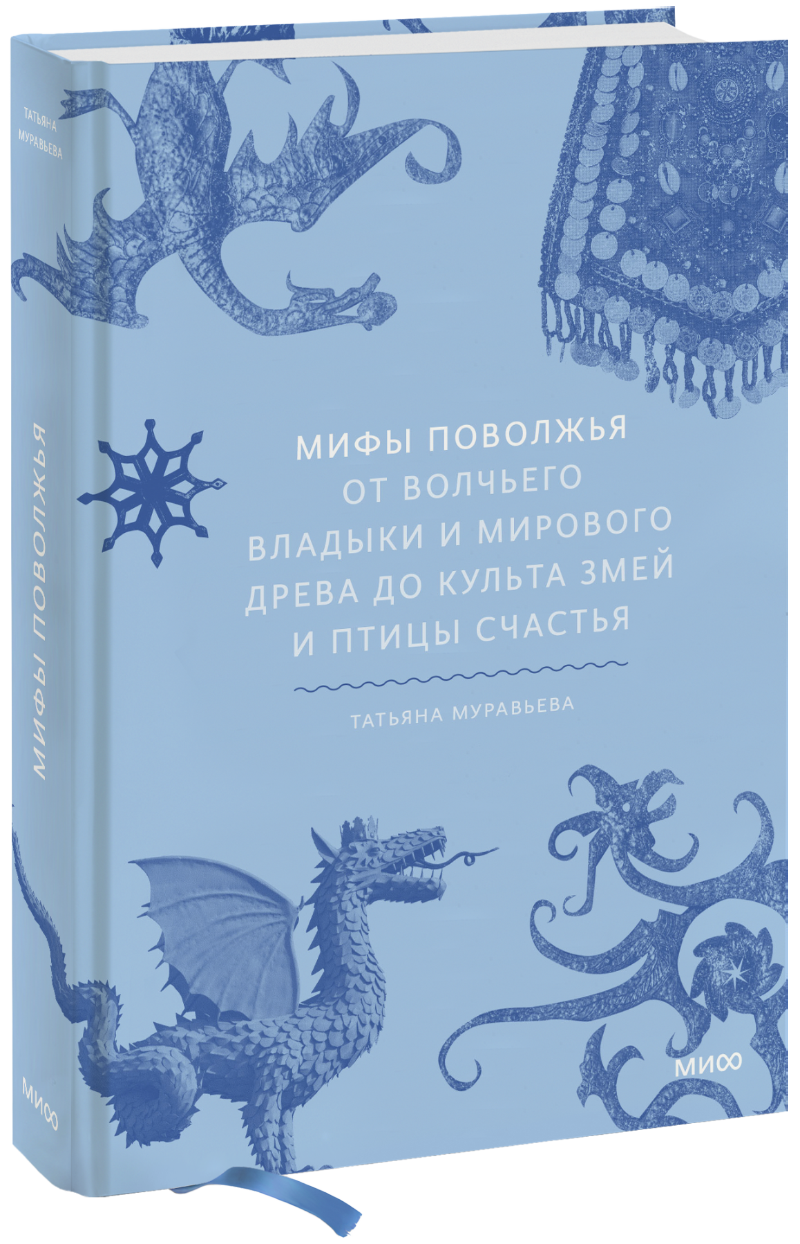 ТАТЬЯНА МУРАВЬЕВА

МИФЫ ПОВОЛЖЬЯ

МИФ

МИФЫ ПОВОЛЖЬЯ
ОТ ВОЛЧЬЕГО ВЛАДЫКИ И МИРОВОГО ДРЕВА ДО КУЛЬТА ЗМЕЙ И ПТИЦЫ СЧАСТЬЯ

ТАТЬЯНА МУРАВЬЕВА

МИФ